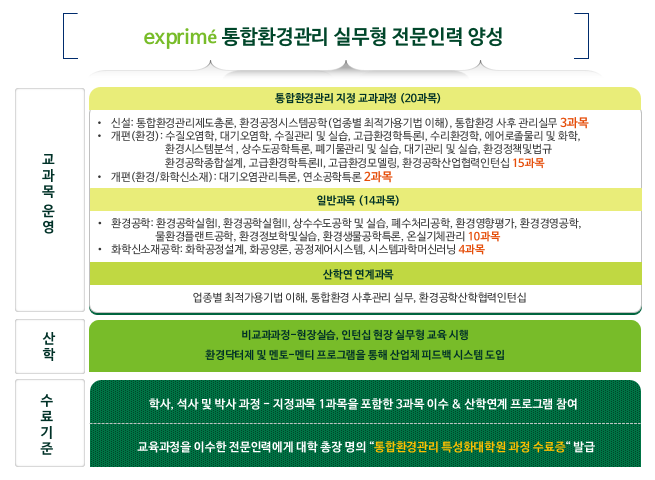 exprimé 통합환경관리 실무형 전문인력 양성

교과목 운영

통합환경관리 지정 교과과정 (20과목)

• 신설: 통합환경관리제도총론, 환경공정시스템공학(업종별 최적가용기법 이해), 통합환경 사후 관리실무 3과목
• 개편(환경): 수질오염학, 대기오염학, 수질관리 및 실습, 고급환경학특론, 수리환경학, 에어로졸물리 및 화학, 환경시스템분석, 상수도공학특론, 폐기물관리 및 실습, 대기관리 및 실습, 환경정책및법규 환경공학종합설계, 고급환경학특론II, 고급환경모델링, 환경공학산업협력인턴십 15과목
• 개편(환경/화학신소재): 대기오염관리특론, 연소공학특론 2과목

일반과목 (14과목)

• 환경공학: 환경공학실험I, 환경공학실험II, 상수수도공학 및 실습, 폐수처리공학, 환경영향평가, 환경경영공학, 물환경플랜트공학, 환경정보학및실습, 환경생물공학특론, 온실기체관리 10과목
• 화학신소재공학: 화학공정설계, 화공양론, 공정제어시스템, 시스템과학머신러닝 4과목

산학연 연계과목

업종별 최적가용기법 이해, 통합환경 사후관리 실무, 환경공학산학협력인턴십

산학

비교과과정-현장실습, 인턴십 현장 실무형 교육 시행
환경닥터제 및 멘토-멘티 프로그램을 통해 산업체 피드백 시스템 도입

수료기준

학사, 석사 및 박사 과정 - 지정과목 1과목을 포함한 3과목 이수 & 산학연계 프로그램 참여

교육과정을 이수한 전문인력에게 대학 총장 명의 "통합환경관리 특성화대학원 과정 수료증" 발급